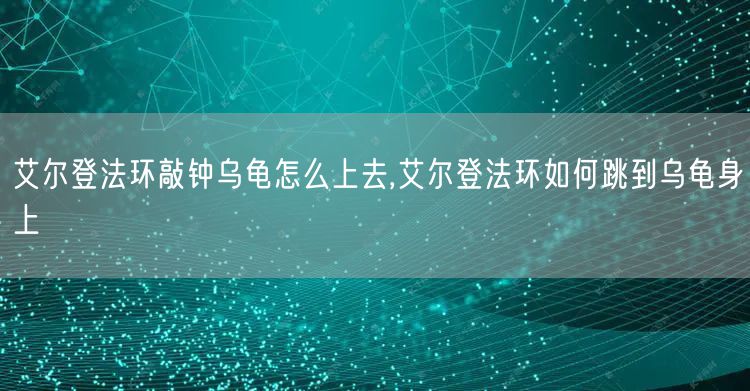 艾尔登法环敲钟乌龟怎么上去,艾尔登法环如何跳到乌龟身上